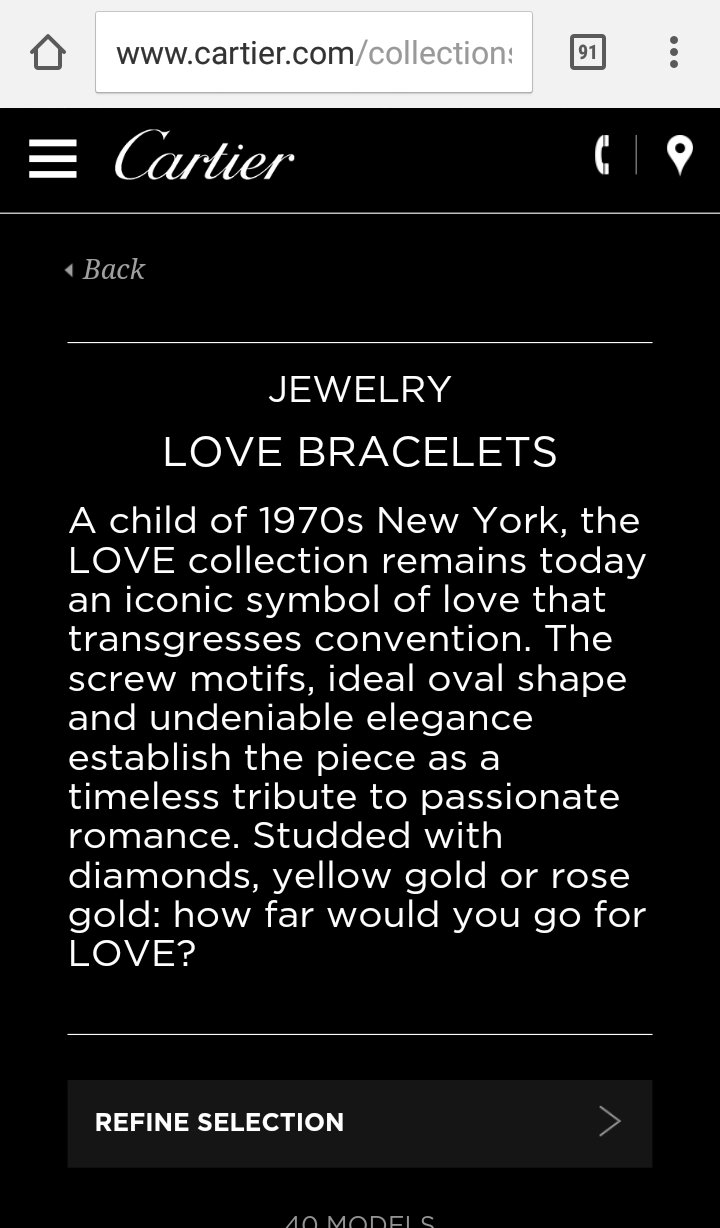 www.cartier.com/collections

91

Cartier

Back

JEWELRY

LOVE BRACELETS

A child of 1970s New York, the LOVE collection remains today an iconic symbol of love that transgresses convention. The screw motifs, ideal oval shape and undeniable elegance establish the piece as a timeless tribute to passionate romance. Studded with diamonds, yellow gold or rose gold: how far would you go for LOVE?

REFINE SELECTION

40 MODELS